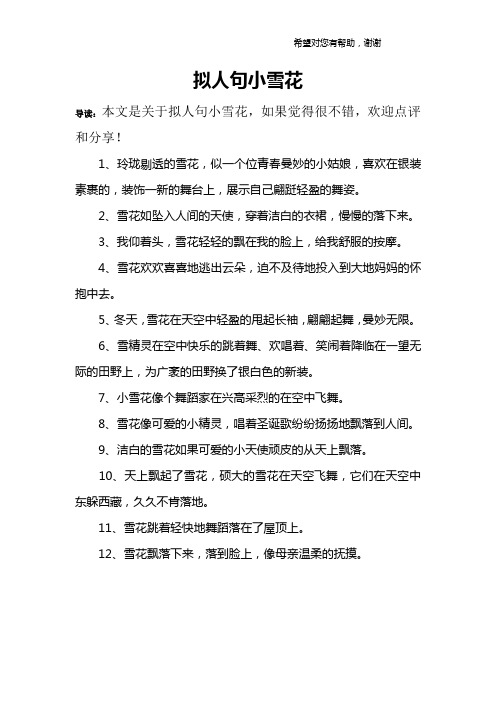 希望对您有帮助，谢谢

拟人句小雪花

导读：本文是关于拟人句小雪花，如果觉得很不错，欢迎点评和分享！

1、玲珑剔透的雪花，似一个位青春曼妙的小姑娘，喜欢在银装素裹的，装饰一新的舞台上，展示自己翩跹轻盈的舞姿。

2、雪花如坠入人间的天使，穿着洁白的衣裙，慢慢的落下来。

3、我仰着头，雪花轻轻的飘在我的脸上，给我舒服的按摩。

4、雪花欢欢喜喜地逃出云朵，迫不及待地投入到大地妈妈的怀抱中去。

5、冬天，雪花在天空中轻盈的甩起长袖，翩翩起舞，曼妙无限。

6、雪精灵在空中快乐的跳着舞、欢唱着、笑闹着降临在一望无际的田野上，为广袤的田野换了银白色的新装。

7、小雪花像个舞蹈家在兴高采烈的在空中飞舞。

8、雪花像可爱的小精灵，唱着圣诞歌纷纷扬扬地飘落到人间。

9、洁白的雪花如果可爱的小天使顽皮的从天上飘落。

10、天上飘起了雪花，硕大的雪花在天空飞舞，它们在天空中东躲西藏，久久不肯落地。

11、雪花跳着轻快地舞蹈落在了屋顶上。

12、雪花飘落下来，落到脸上，像母亲温柔的抚摸。